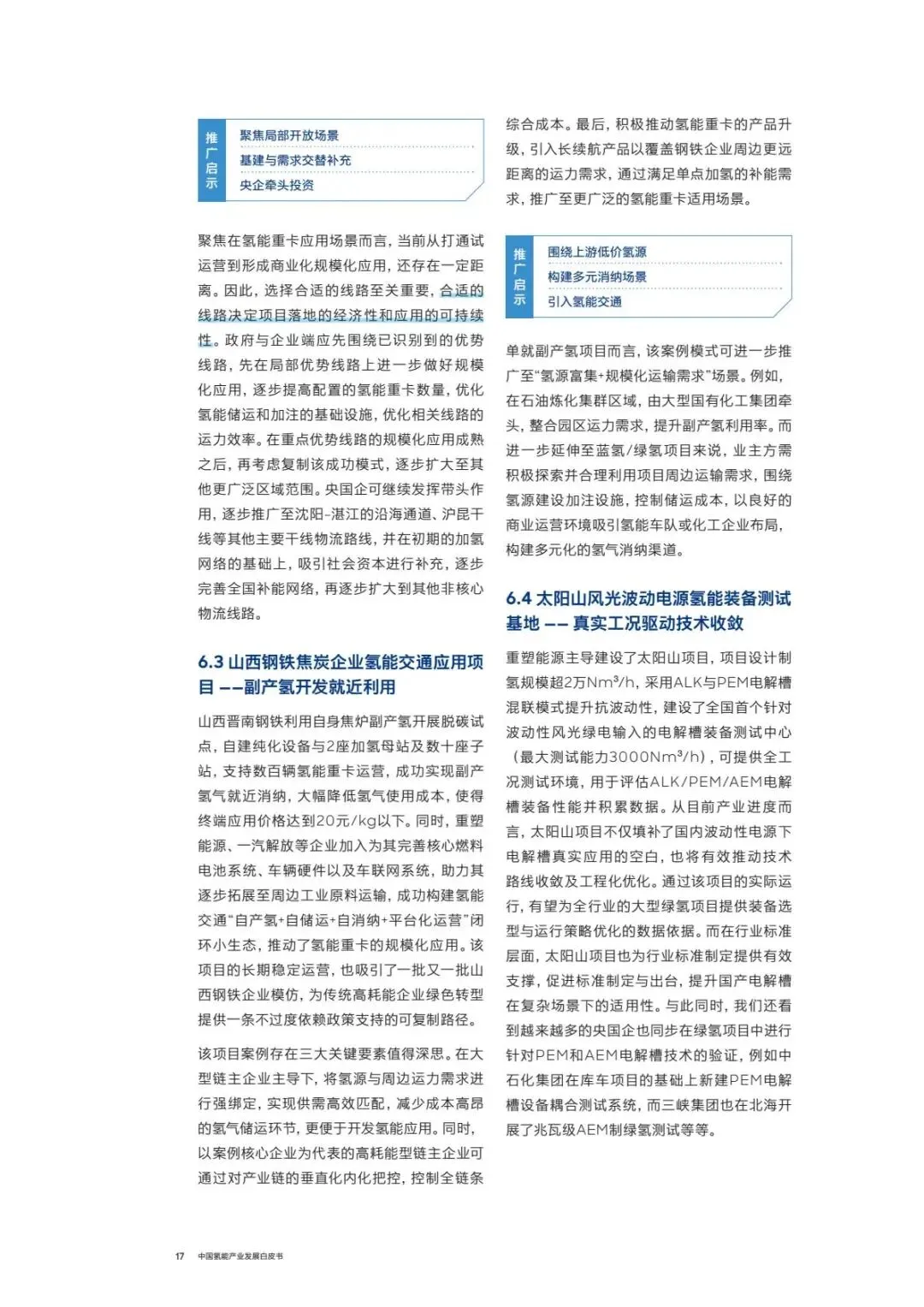 推广启示
聚焦局部开放场景
基建与需求交替补充
央企牵头投资

聚焦在氢能重卡应用场景而言，当前从打通试运营到形成商业化规模化应用，还存在一定距离。因此，选择合适的线路至关重要，合适的线路决定项目落地的经济性和应用的可持续性。政府与企业端应先围绕已识别到的优势线路，先在局部优势线路上进一步做好规模化应用，逐步提高配置的氢能重卡数量，优化氢能储运和加注的基础设施，优化相关线路的运力效率。在重点优势线路的规模化应用成熟之后，再考虑复制该成功模式，逐步扩大至其他更广泛区域范围。央国企可继续发挥带头作用，逐步推广至沈阳-湛江的沿海通道、沪昆干线等其他主要干线物流路线，并在初期的加氢网络的基础上，吸引社会资本进行补充，逐步完善全国补能网络，再逐步扩大到其他非核心物流线路。

6.3 山西钢铁焦炭企业氢能交通应用项目 ——副产氢开发就近利用

山西晋南钢铁利用自身焦炉副产氢开展脱碳试点，自建纯化设备与2座加氢母站及数十座子站，支持数百辆氢能重卡运营，成功实现副产氢气就近消纳，大幅降低氢气使用成本，使得终端应用价格达到20元/kg以下。同时，重塑能源、一汽解放等企业加入为其完善核心燃料电池系统、车辆硬件以及车联网系统，助力其逐步拓展至周边工业原料运输，成功构建氢能交通“自产氢+自储运+自消纳+平台化运营”闭环小生态，推动了氢能重卡的规模化应用。该项目的长期稳定运营，也吸引了一批又一批山西钢铁企业模仿，为传统高耗能企业绿色转型提供一条不过度依赖政策支持的可复制路径。

该项目案例存在三大关键要素值得深思。在大型链主企业主导下，将氢源与周边运力需求进行强绑定，实现供需高效匹配，减少成本高昂的氢气储运环节，更便于开发氢能应用。同时，以案例核心企业为代表的高耗能型链主企业可通过对产业链的垂直化内化把控，控制全链条综合成本。最后，积极推动氢能重卡的产品升级，引入长续航产品以覆盖钢铁企业周边更远距离的运力需求，通过满足单点加氢的补能需求，推广至更广泛的氢能重卡适用场景。

推广启示
围绕上游低价氢源
构建多元消纳场景
引入氢能交通

单就副产氢项目而言，该案例模式可进一步推广至“氢源富集+规模化运输需求”场景。例如，在石油炼化集群区域，由大型国有化工集团牵头，整合园区运力需求，提升副产氢利用率。而进一步延伸至蓝氢/绿氢项目来说，业主方需积极探索并合理利用项目周边运输需求，围绕氢源建设加注设施，控制储运成本，以良好的商业运营环境吸引氢能车队或化工企业布局，构建多元化的氢气消纳渠道。

6.4 太阳山风光波动电源氢能装备测试基地 —— 真实工况驱动技术收敛

重塑能源主导建设了太阳山项目，项目设计制氢规模超2万Nm³/h，采用ALK与PEM电解槽混联模式提升抗波动性，建设了全国首个针对波动性风光绿电输入的电解槽装备测试中心（最大测试能力3000Nm³/h），可提供全工况测试环境，用于评估ALK/PEM/AEM电解槽装备性能并积累数据。从目前产业进度而言，太阳山项目不仅填补了国内波动性电源下电解槽真实应用的空白，也将有效推动技术路线收敛及工程化优化。通过该项目的实际运行，有望为全行业的大型绿氢项目提供装备选型与运行策略优化的数据依据。而在行业标准层面，太阳山项目也为行业标准制定提供有效支撑，促进标准制定与出台，提升国产电解槽在复杂场景下的适用性。与此同时，我们还看到越来越多的央国企也同步在绿氢项目中进行针对PEM和AEM电解槽技术的验证，例如中石化集团在库车项目的基础上新建PEM电解槽设备耦合测试系统，而三峡集团也在北海开展了兆瓦级AEM制绿氢测试等等。

17 中国氢能产业发展白皮书